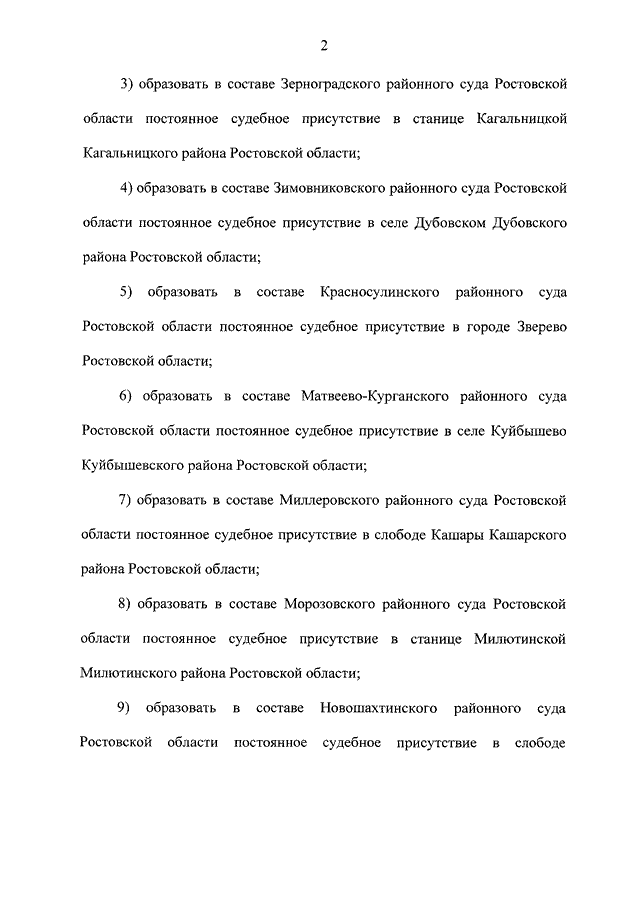 2

3) образовать в составе Зерноградского районного суда Ростовской области постоянное судебное присутствие в станице Кагальницкой Кагальницкого района Ростовской области;

4) образовать в составе Зимовниковского районного суда Ростовской области постоянное судебное присутствие в селе Дубовском Дубовского района Ростовской области;

5) образовать в составе Красносулинского районного суда Ростовской области постоянное судебное присутствие в городе Зверево Ростовской области;

6) образовать в составе Матвеево-Курганского районного суда Ростовской области постоянное судебное присутствие в селе Куйбышево Куйбышевского района Ростовской области;

7) образовать в составе Миллеровского районного суда Ростовской области постоянное судебное присутствие в слободе Кашары Кашарского района Ростовской области;

8) образовать в составе Морозовского районного суда Ростовской области постоянное судебное присутствие в станице Милютинской Милютинского района Ростовской области;

9) образовать в составе Новошахтинского районного суда Ростовской области постоянное судебное присутствие в слободе